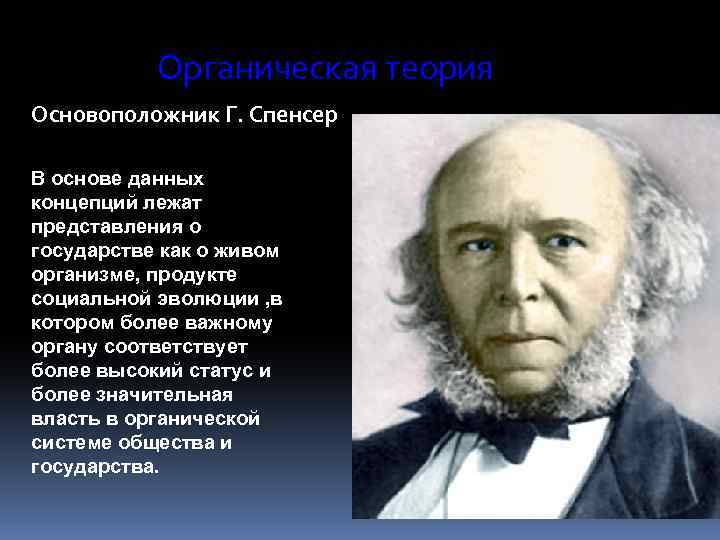 Органическая теория

Основоположник Г. Спенсер

В основе данных концепций лежат представления о государстве как о живом организме, продукте социальной эволюции ,в котором более важному органу соответствует более высокий статус и более значительная власть в органической системе общества и государства.